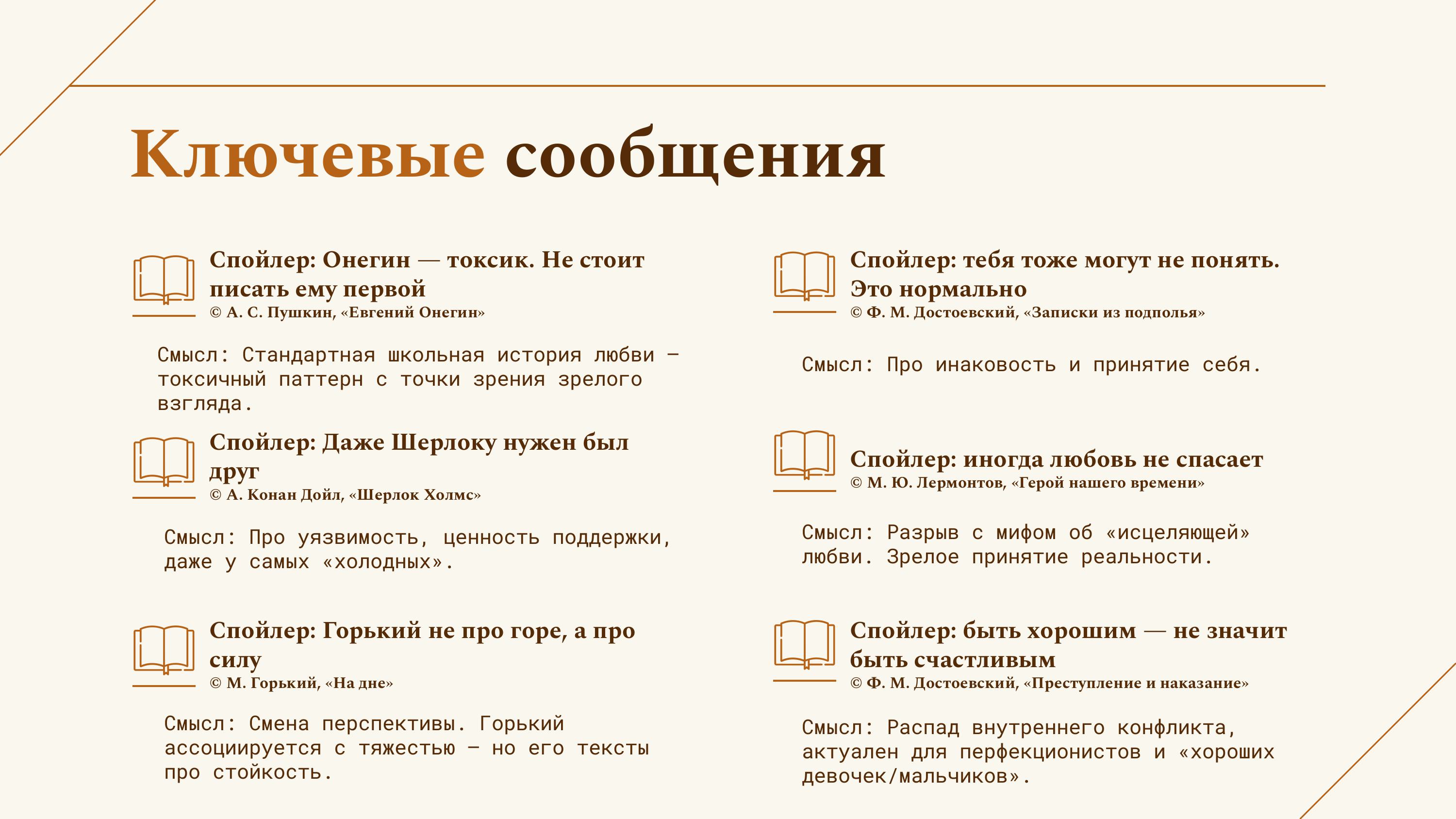 Ключевые сообщения

Спойлер: Онегин — токсик. Не стоит писать ему первой
© А. С. Пушкин, «Евгений Онегин»

Смысл: Стандартная школьная история любви – токсичный паттерн с точки зрения зрелого взгляда.

Спойлер: Даже Шерлоку нужен был друг
© А. Конан Дойл, «Шерлок Холмс»

Смысл: Про уязвимость, ценность поддержки, даже у самых «холодных».

Спойлер: Горький не про горе, а про силу
© М. Горький, «На дне»

Смысл: Смена перспективы. Горький ассоциируется с тяжестью – но его тексты про стойкость.

Спойлер: тебя тоже могут не понять. Это нормально
© Ф. М. Достоевский, «Записки из подполья»

Смысл: Про инаковость и принятие себя.

Спойлер: иногда любовь не спасает
© М. Ю. Лермонтов, «Герой нашего времени»

Смысл: Разрыв с мифом об «исцеляющей» любви. Зрелое принятие реальности.

Спойлер: быть хорошим — не значит быть счастливым
© Ф. М. Достоевский, «Преступление и наказание»

Смысл: Распад внутреннего конфликта, актуален для перфекционистов и «хороших девочек/мальчиков».